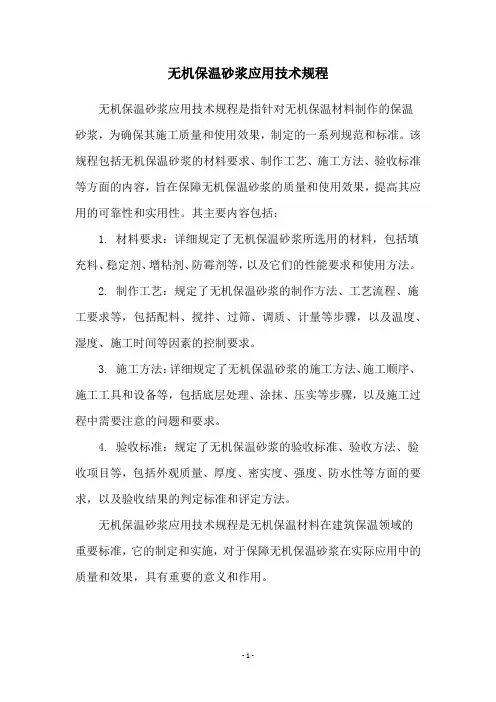 无机保温砂浆应用技术规程

无机保温砂浆应用技术规程是指针对无机保温材料制作的保温砂浆，为确保其施工质量和使用效果，制定的一系列规范和标准。该规程包括无机保温砂浆的材料要求、制作工艺、施工方法、验收标准等方面的内容，旨在保障无机保温砂浆的质量和使用效果，提高其应用的可靠性和实用性。其主要内容包括：

1. 材料要求：详细规定了无机保温砂浆所选用的材料，包括填充料、稳定剂、增粘剂、防霉剂等，以及它们的性能要求和使用方法。

2. 制作工艺：规定了无机保温砂浆的制作方法、工艺流程、施工要求等，包括配料、搅拌、过筛、调质、计量等步骤，以及温度、湿度、施工时间等因素的控制要求。

3. 施工方法：详细规定了无机保温砂浆的施工方法、施工顺序、施工工具和设备等，包括底层处理、涂抹、压实等步骤，以及施工过程中需要注意的问题和要求。

4. 验收标准：规定了无机保温砂浆的验收标准、验收方法、验收项目等，包括外观质量、厚度、密实度、强度、防水性等方面的要求，以及验收结果的判定标准和评定方法。

无机保温砂浆应用技术规程是无机保温材料在建筑保温领域的重要标准，它的制定和实施，对于保障无机保温砂浆在实际应用中的质量和效果，具有重要的意义和作用。

- 1 -